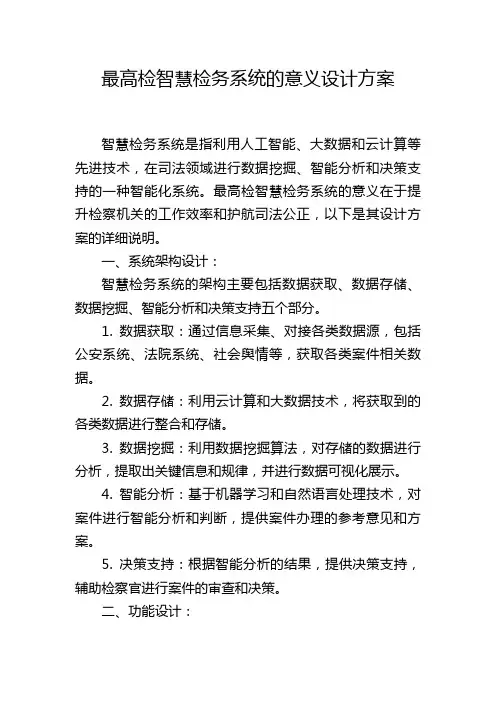 最高检智慧检务系统的意义设计方案

智慧检务系统是指利用人工智能、大数据和云计算等先进技术，在司法领域进行数据挖掘、智能分析和决策支持的一种智能化系统。最高检智慧检务系统的意义在于提升检察机关的工作效率和护航司法公正，以下是其设计方案的详细说明。

一、系统架构设计：

智慧检务系统的架构主要包括数据获取、数据存储、数据挖掘、智能分析和决策支持五个部分。

1. 数据获取：通过信息采集、对接各类数据源，包括公安系统、法院系统、社会舆情等，获取各类案件相关数据。

2. 数据存储：利用云计算和大数据技术，将获取到的各类数据进行整合和存储。

3. 数据挖掘：利用数据挖掘算法，对存储的数据进行分析，提取出关键信息和规律，并进行数据可视化展示。

4. 智能分析：基于机器学习和自然语言处理技术，对案件进行智能分析和判断，提供案件办理的参考意见和方案。

5. 决策支持：根据智能分析的结果，提供决策支持，辅助检察官进行案件的审查和决策。

二、功能设计：